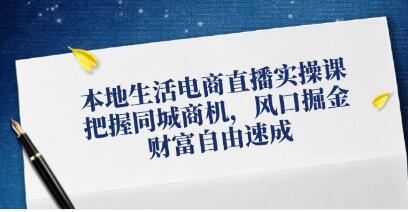 本地生活电商直播实操课
把握同城商机，风口掘金
财富自由速成